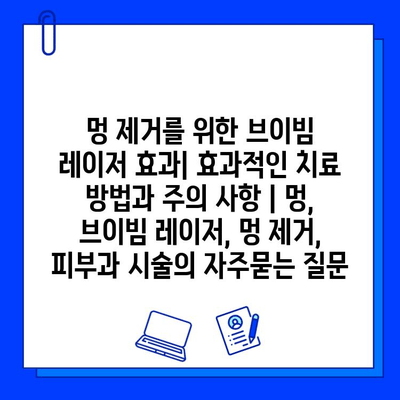 멍 제거를 위한 브이빔 레이저 효과| 효과적인 치료 방법과 주의 사항 | 멍, 브이빔 레이저, 멍 제거, 피부과 시술의 자주묻는 질문